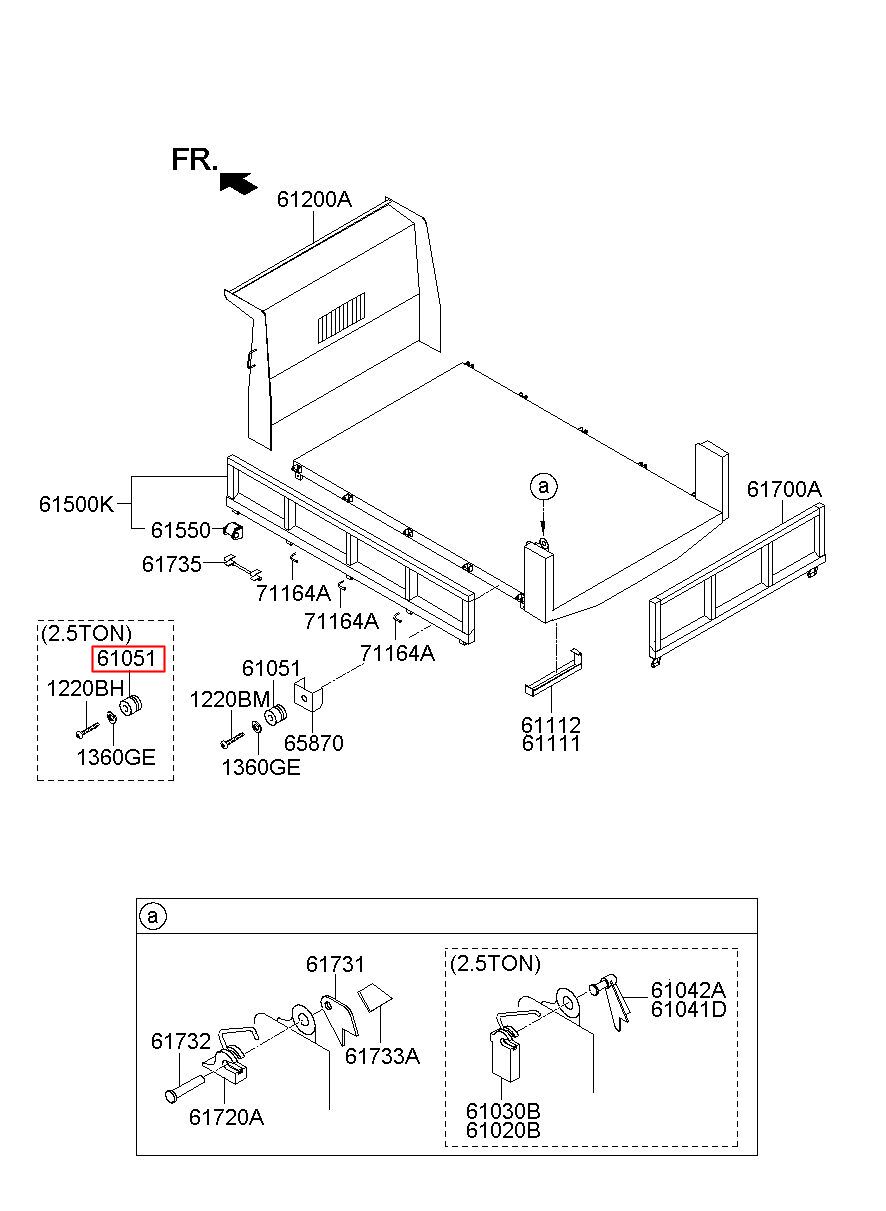 FR.

61200A

61500K

61550

61735

71164A

71164A

71164A

a

61700A

(2.5TON)

61051

1220BH

1360GE

61051

1220BM

1360GE

65870

61112
61111

a

61731

61732

61733A

61720A

(2.5TON)

61042A
61041D

61030B
61020B